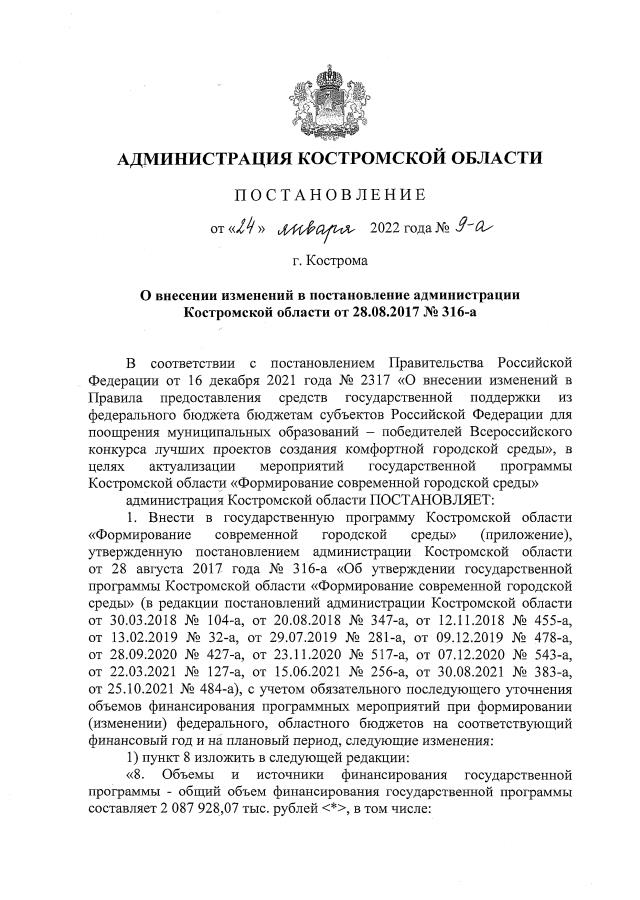 АДМИНИСТРАЦИЯ КОСТРОМСКОЙ ОБЛАСТИ

ПОСТАНОВЛЕНИЕ

от «24» января 2022 года № 9-а

г. Кострома

О внесении изменений в постановление администрации Костромской области от 28.08.2017 № 316-а

В соответствии с постановлением Правительства Российской Федерации от 16 декабря 2021 года № 2317 «О внесении изменений в Правила предоставления средств государственной поддержки из федерального бюджета бюджетам субъектов Российской Федерации для поощрения муниципальных образований – победителей Всероссийского конкурса лучших проектов создания комфортной городской среды», в целях актуализации мероприятий государственной программы Костромской области «Формирование современной городской среды»

администрация Костромской области ПОСТАНОВЛЯЕТ:

1. Внести в государственную программу Костромской области «Формирование современной городской среды» (приложение), утвержденную постановлением администрации Костромской области от 28 августа 2017 года № 316-а «Об утверждении государственной программы Костромской области «Формирование современной городской среды» (в редакции постановлений администрации Костромской области от 30.03.2018 № 104-а, от 20.08.2018 № 347-а, от 12.11.2018 № 455-а, от 13.02.2019 № 32-а, от 29.07.2019 № 281-а, от 09.12.2019 № 478-а, от 28.09.2020 № 427-а, от 23.11.2020 № 517-а, от 07.12.2020 № 543-а, от 22.03.2021 № 127-а, от 15.06.2021 № 256-а, от 30.08.2021 № 383-а, от 25.10.2021 № 484-а), с учетом обязательного последующего уточнения объемов финансирования программных мероприятий при формировании (изменении) федерального, областного бюджетов на соответствующий финансовый год и на плановый период, следующие изменения:

1) пункт 8 изложить в следующей редакции:

«8. Объемы и источники финансирования государственной программы - общий объем финансирования государственной программы составляет 2 087 928,07 тыс. рублей <*>, в том числе: